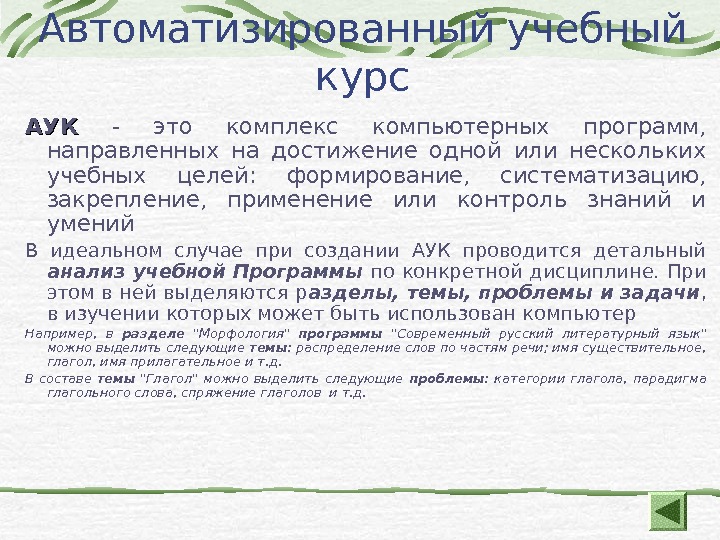 Автоматизированный учебный курс

АУК - это комплекс компьютерных программ, направленных на достижение одной или нескольких учебных целей: формирование, систематизацию, закрепление, применение или контроль знаний и умений

В идеальном случае при создании АУК проводится детальный анализ учебной Программы по конкретной дисциплине. При этом в ней выделяются разделы, темы, проблемы и задачи, в изучении которых может быть использован компьютер

Например, в разделе "Морфология" программы "Современный русский литературный язык" можно выделить следующие темы: распределение слов по частям речи; имя существительное, глагол, имя прилагательное и т.д.

В составе темы "Глагол" можно выделить следующие проблемы: категории глагола, парадигма глагольного слова, спряжение глаголов и т.д.